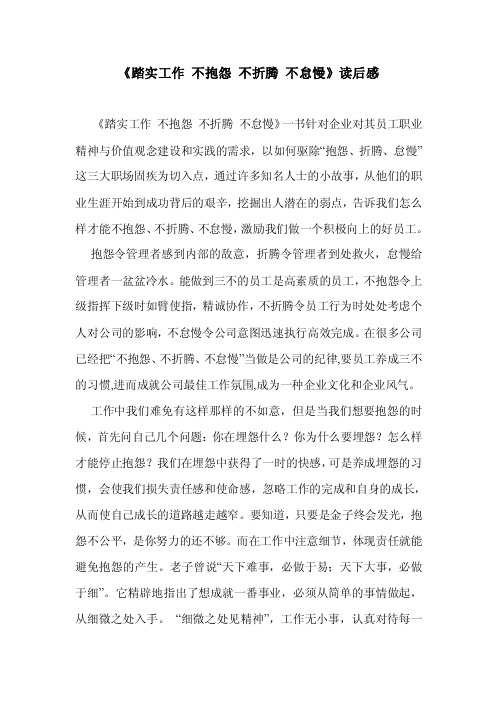 《踏实工作 不抱怨 不折腾 不怠慢》读后感

《踏实工作 不抱怨 不折腾 不怠慢》一书针对企业对其员工职业精神与价值观念建设和实践的需求，以如何驱除“抱怨、折腾、怠慢”这三大职场固疾为切入点，通过许多知名人士的小故事，从他们的职业生涯开始到成功背后的艰辛，挖掘出人潜在的弱点，告诉我们怎么样才能不抱怨、不折腾、不怠慢，激励我们做一个积极向上的好员工。

抱怨令管理者感到内部的敌意，折腾令管理者到处救火，怠慢给管理者一盆盆冷水。能做到三不的员工是高素质的员工，不抱怨令上级指挥下级时如臂使指，精诚协作，不折腾令员工行为时处处考虑个人对公司的影响，不怠慢令公司意图迅速执行高效完成。在很多公司已经把“不抱怨、不折腾、不怠慢”当做是公司的纪律,要员工养成三不的习惯,进而成就公司最佳工作氛围,成为一种企业文化和企业风气。

工作中我们难免有这样那样的不如意，但是当我们想要抱怨的时候，首先问自己几个问题：你在埋怨什么？你为什么要埋怨？怎么样才能停止抱怨？我们在埋怨中获得了一时的快感，可是养成埋怨的习惯，会使我们损失责任感和使命感，忽略工作的完成和自身的成长，从而使自己成长的道路越走越窄。要知道，只要是金子终会发光，抱怨不公平，是你努力的还不够。而在工作中注意细节，体现责任就能避免抱怨的产生。老子曾说“天下难事，必做于易；天下大事，必做于细”。它精辟地指出了想成就一番事业，必须从简单的事情做起，从细微之处入手。“细微之处见精神”，工作无小事，认真对待每一